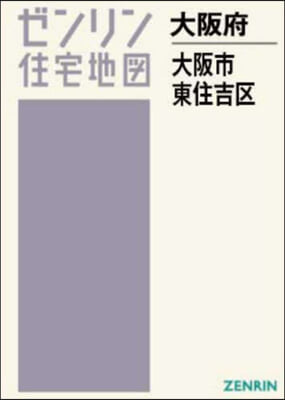 ゼンリン
住宅地図

大阪府

大阪市
東住吉区

ZENRIN